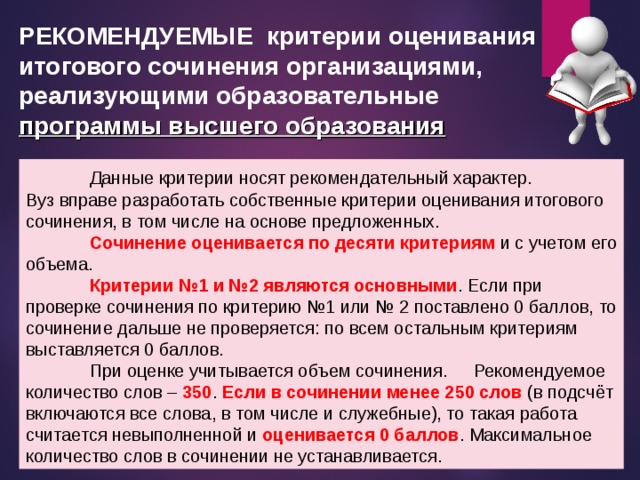 РЕКОМЕНДУЕМЫЕ критерии оценивания итогового сочинения организациями, реализующими образовательные программы высшего образования

Данные критерии носят рекомендательный характер. Вуз вправе разработать собственные критерии оценивания итогового сочинения, в том числе на основе предложенных.

Сочинение оценивается по десяти критериям и с учетом его объема.

Критерии №1 и №2 являются основными. Если при проверке сочинения по критерию №1 или № 2 поставлено 0 баллов, то сочинение дальше не проверяется: по всем остальным критериям выставляется 0 баллов.

При оценке учитывается объем сочинения. Рекомендуемое количество слов – 350. Если в сочинении менее 250 слов (в подсчёт включаются все слова, в том числе и служебные), то такая работа считается невыполненной и оценивается 0 баллов. Максимальное количество слов в сочинении не устанавливается.